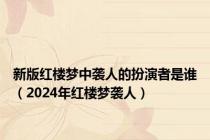 新版红楼梦中袭人的扮演者是谁（2024年红楼梦袭人）